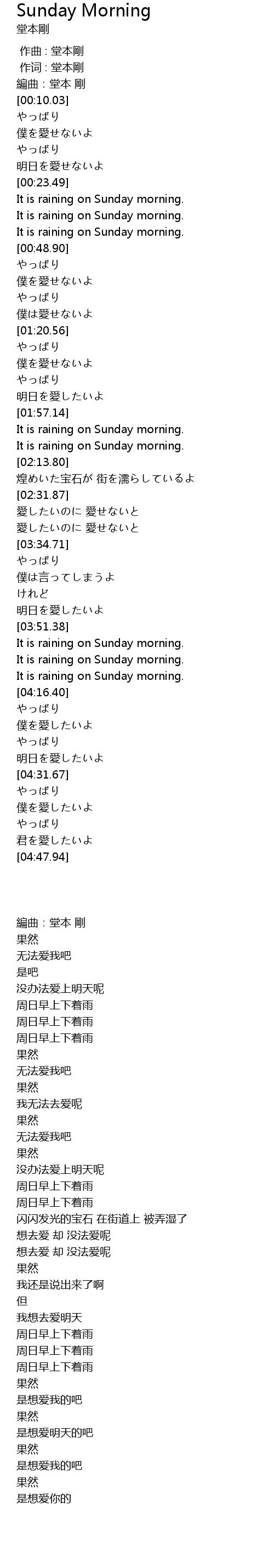 Sunday Morning
堂本剛

作曲 : 堂本剛
作词 : 堂本剛
編曲 : 堂本 剛
[00:10.03]
やっぱり
僕を愛せないよ
やっぱり
明日を愛せないよ
[00:23.49]
It is raining on Sunday morning.
It is raining on Sunday morning.
It is raining on Sunday morning.
[00:48.90]
やっぱり
僕を愛せないよ
やっぱり
僕は愛せないよ
[01:20.56]
やっぱり
僕を愛せないよ
やっぱり
明日を愛したいよ
[01:57.14]
It is raining on Sunday morning.
It is raining on Sunday morning.
[02:13.80]
煌めいた宝石が 街を濡らしているよ
[02:31.87]
愛したいのに 愛せないと
愛したいのに 愛せないと
[03:34.71]
やっぱり
僕は言ってしまうよ
けれど
明日を愛したいよ
[03:51.38]
It is raining on Sunday morning.
It is raining on Sunday morning.
It is raining on Sunday morning.
[04:16.40]
やっぱり
僕を愛したいよ
やっぱり
明日を愛したいよ
[04:31.67]
やっぱり
僕を愛したいよ
やっぱり
君を愛したいよ
[04:47.94]

編曲 : 堂本 剛
果然
无法爱我吧
是吧
没办法爱上明天呢
周日早上下着雨
周日早上下着雨
周日早上下着雨
果然
无法爱我吧
果然
我无法去爱呢
果然
无法爱我吧
果然
没办法爱上明天呢
周日早上下着雨
周日早上下着雨
闪闪发光的宝石 在街道上 被弄湿了
想去爱 却 没法爱呢
想去爱 却 没法爱呢
果然
我还是说出来了啊
但
我想去爱明天
周日早上下着雨
周日早上下着雨
周日早上下着雨
果然
是想爱我的吧
果然
是想爱明天的吧
果然
是想爱我的吧
果然
是想爱你的